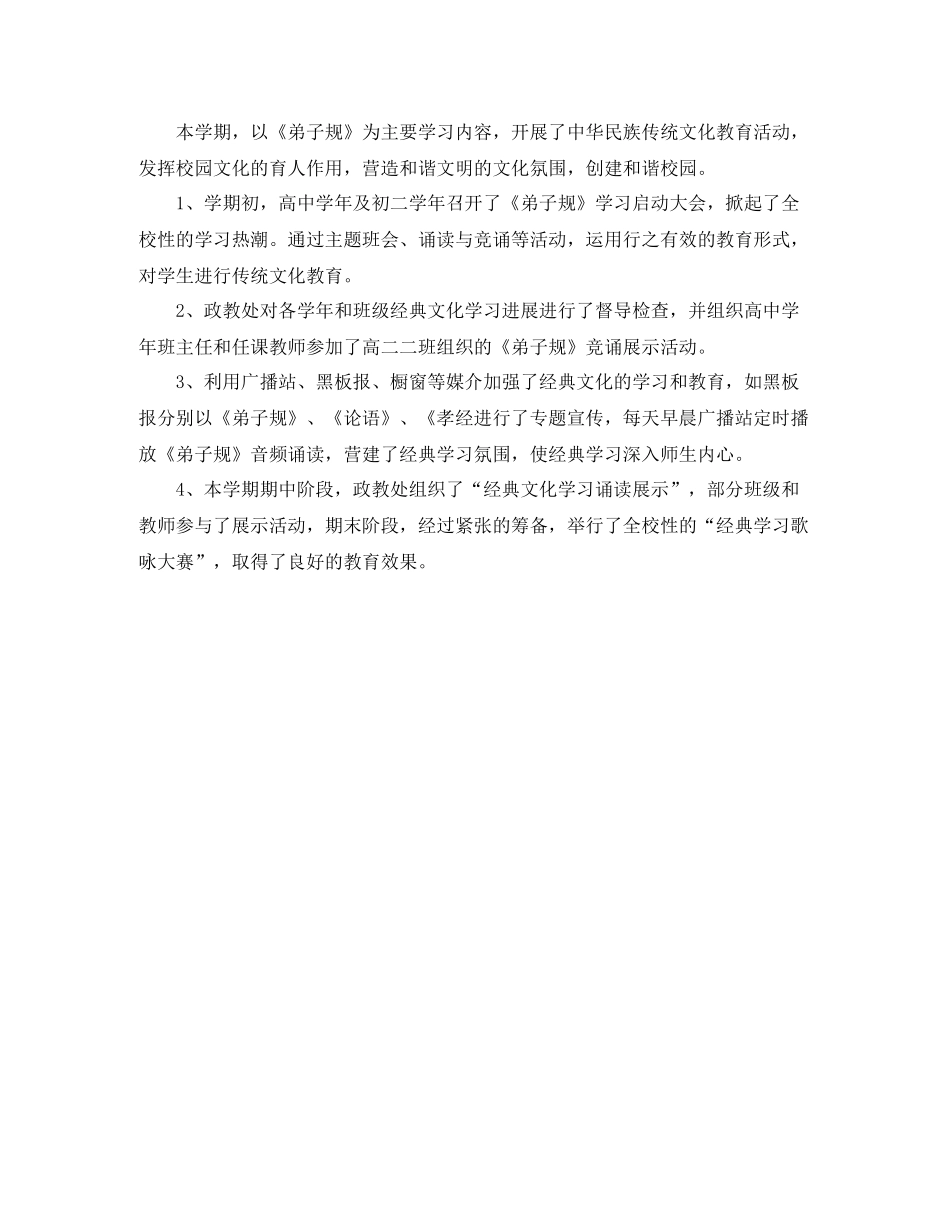 本学期，以《弟子规》为主要学习内容，开展了中华民族传统文化教育活动，发挥校园文化的育人作用，营造和谐文明的文化氛围，创建和谐校园。

1、学期初，高中学年及初二学年召开了《弟子规》学习启动大会，掀起了全校性的学习热潮。通过主题班会、诵读与竞诵等活动，运用行之有效的教育形式，对学生进行传统文化教育。

2、政教处对各学年和班级经典文化学习进展进行了督导检查，并组织高中学年班主任和任课教师参加了高二二班组织的《弟子规》竞诵展示活动。

3、利用广播站、黑板报、橱窗等媒介加强了经典文化的学习和教育，如黑板报分别以《弟子规》、《论语》、《孝经进行了专题宣传，每天早晨广播站定时播放《弟子规》音频诵读，营建了经典学习氛围，使经典学习深入师生内心。

4、本学期期中阶段，政教处组织了“经典文化学习诵读展示”，部分班级和教师参与了展示活动，期末阶段，经过紧张的筹备，举行了全校性的“经典学习歌咏大赛”，取得了良好的教育效果。